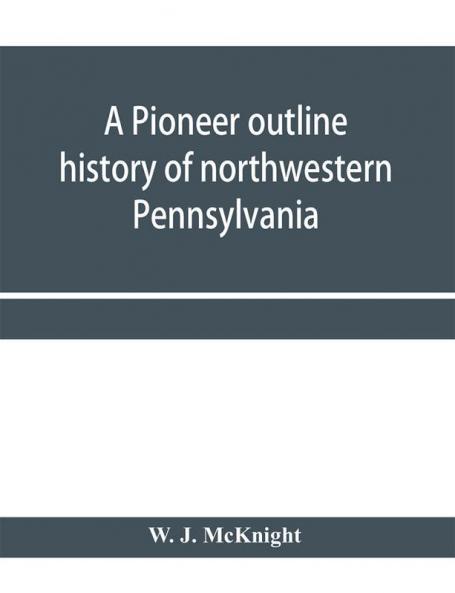 A Pioneer outline history of northwestern Pennsylvania

W. J. McKnight